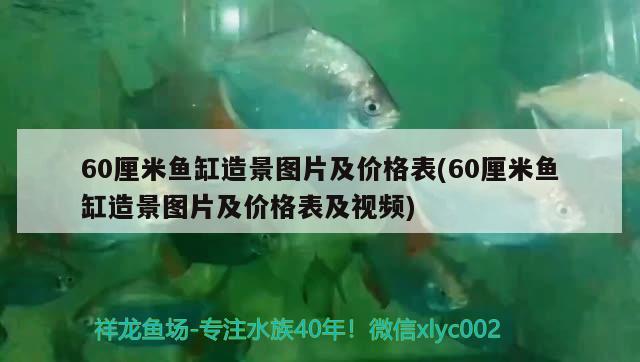 60厘米鱼缸造景图片及价格表(60厘米鱼缸造景图片及价格表及视频)

祥龙鱼场-专注水族40年！微信xlyc002